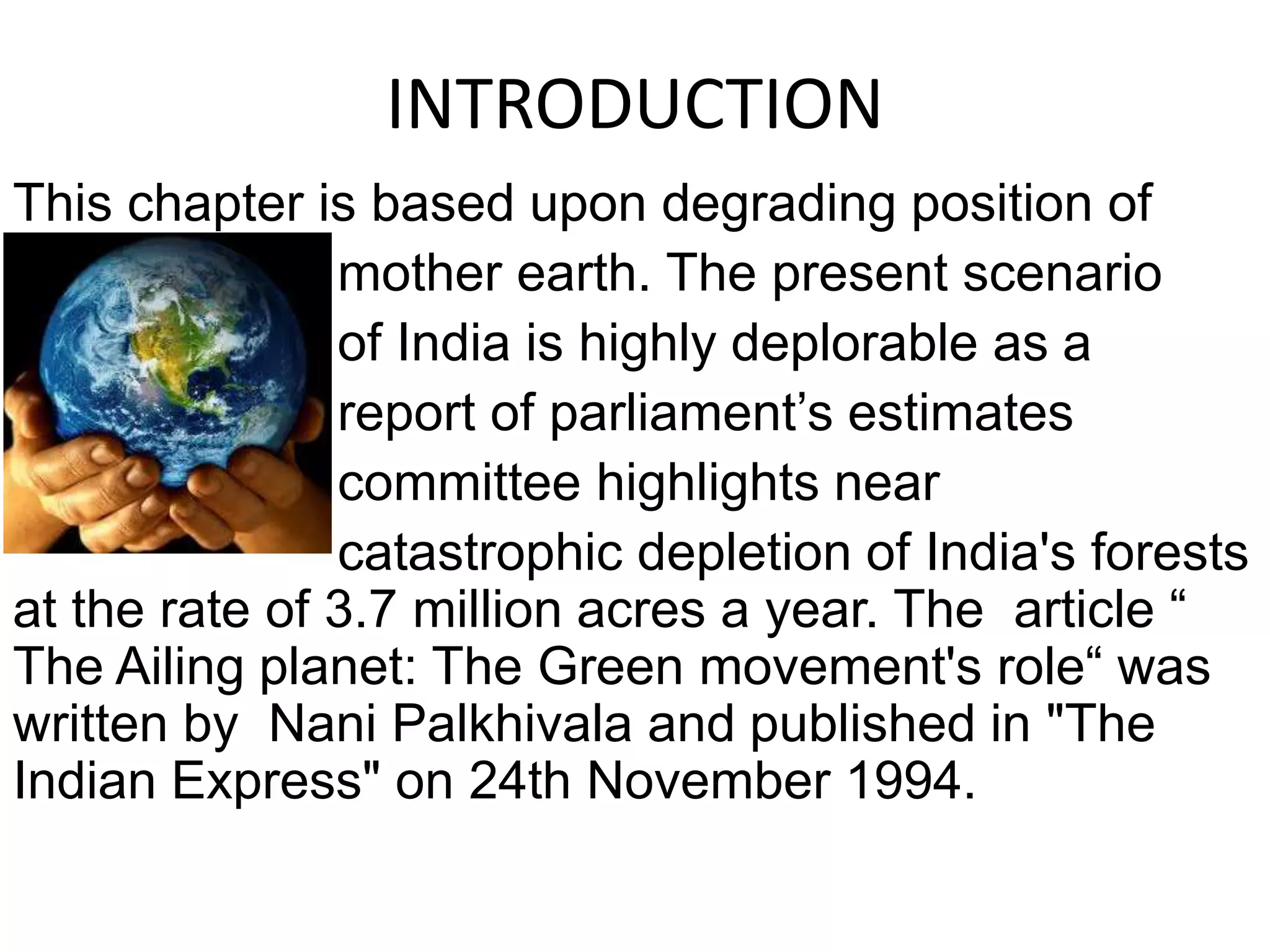 INTRODUCTION

This chapter is based upon degrading position of mother earth. The present scenario of India is highly deplorable as a report of parliament's estimates committee highlights near catastrophic depletion of India's forests at the rate of 3.7 million acres a year. The article " The Ailing planet: The Green movement's role" was written by Nani Palkhivala and published in "The Indian Express" on 24th November 1994.